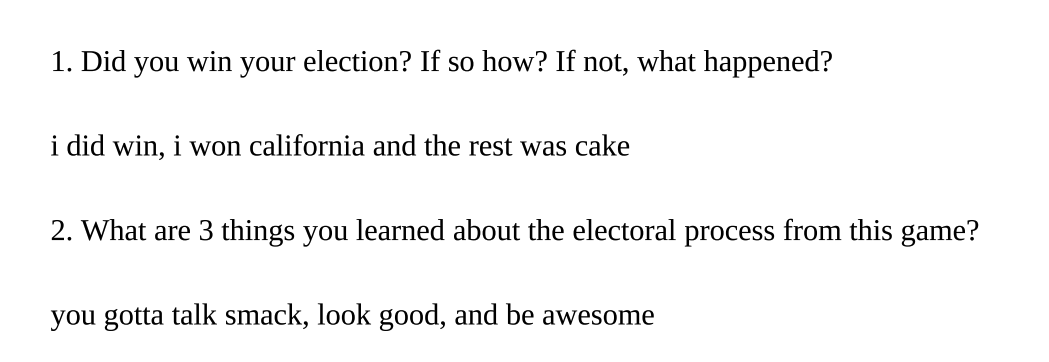 1. Did you win your election? If so how? If not, what happened?

i did win, i won california and the rest was cake

2. What are 3 things you learned about the electoral process from this game?

you gotta talk smack, look good, and be awesome